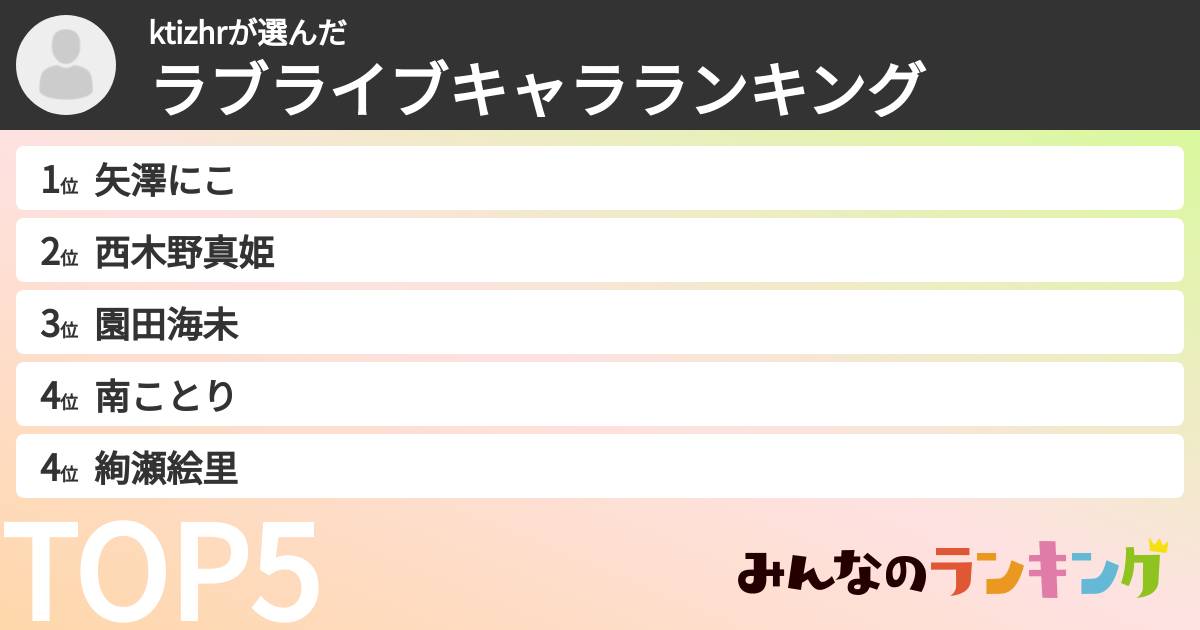 ktizhrが選んだ
ラブライブキャラランキング

1位 矢澤にこ
2位 西木野真姫
3位 園田海未
4位 南ことり
4位 絢瀬絵里

TOP5

みんなのランキング